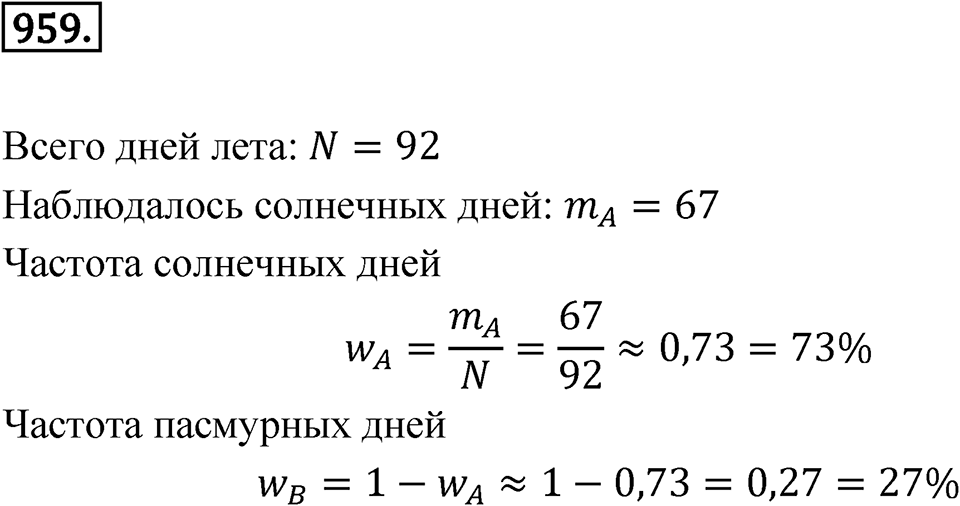 959.

Всего дней лета: $N = 92$

Наблюдалось солнечных дней: $m_A = 67$

Частота солнечных дней

$w_A = \frac{m_A}{N} = \frac{67}{92} \approx 0,73 = 73\%$

Частота пасмурных дней

$w_B = 1 - w_A \approx 1 - 0,73 = 0,27 = 27\%$